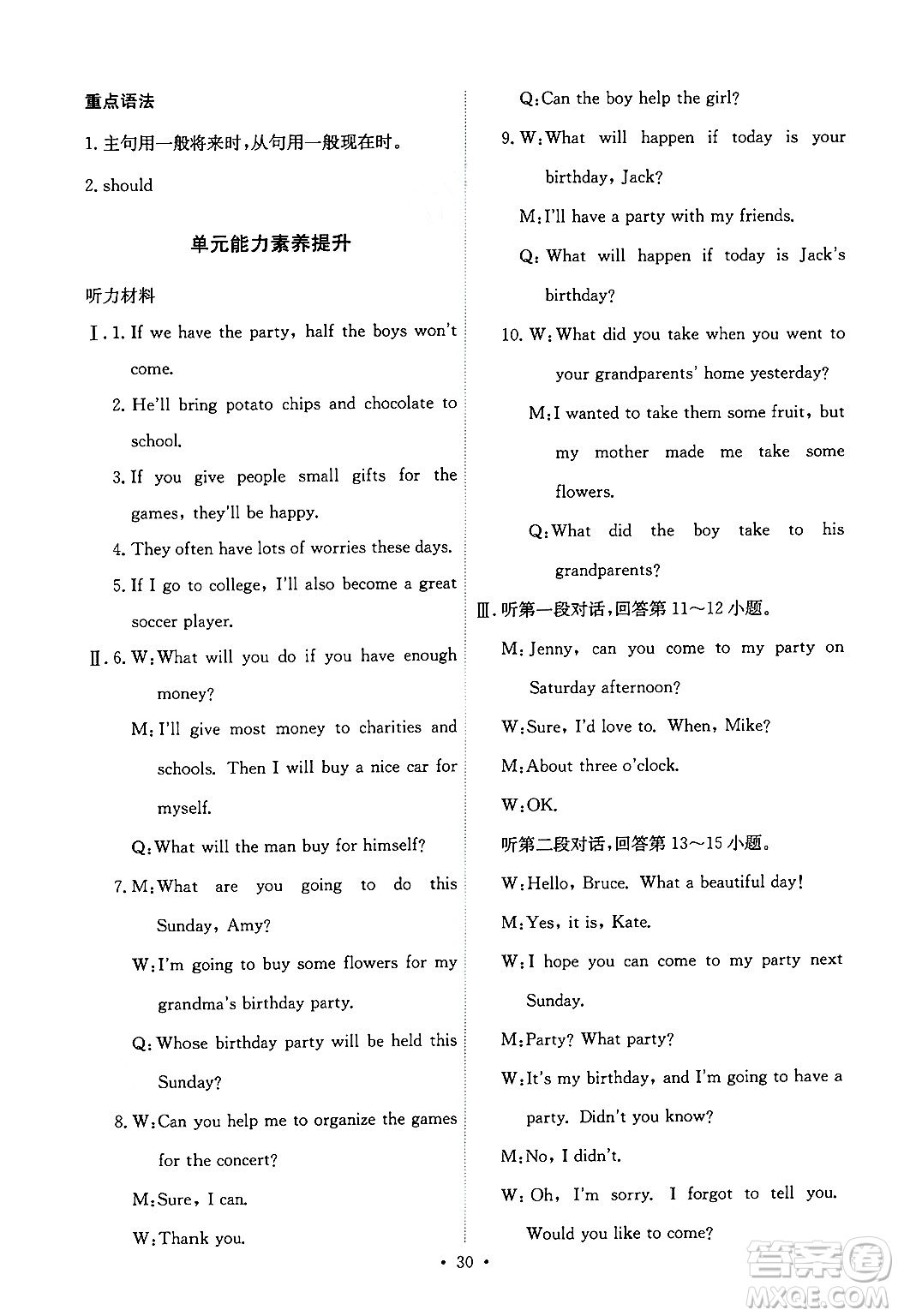 重点语法

1. 主句用一般将来时，从句用一般现在时。

2. should

单元能力素养提升

听力材料

Ⅰ. 1. If we have the party, half the boys won't come.

2. He'll bring potato chips and chocolate to school.

3. If you give people small gifts for the games, they'll be happy.

4. They often have lots of worries these days.

5. If I go to college, I'll also become a great soccer player.

Ⅱ. 6. W: What will you do if you have enough money?

M: I'll give most money to charities and schools. Then I will buy a nice car for myself.

Q: What will the man buy for himself?

7. M: What are you going to do this Sunday, Amy?

W: I'm going to buy some flowers for my grandma's birthday party.

Q: Whose birthday party will be held this Sunday?

8. W: Can you help me to organize the games for the concert?

M: Sure, I can.

W: Thank you.

Q: Can the boy help the girl?

9. W: What will happen if today is your birthday, Jack?

M: I'll have a party with my friends.

Q: What will happen if today is Jack's birthday?

10. W: What did you take when you went to your grandparents' home yesterday?

M: I wanted to take them some fruit, but my mother made me take some flowers.

Q: What did the boy take to his grandparents?

Ⅲ. 听第一段对话，回答第 11～12 小题。

M: Jenny, can you come to my party on Saturday afternoon?

W: Sure, I'd love to. When, Mike?

M: About three o'clock.

W: OK.

听第二段对话，回答第 13～15 小题。

W: Hello, Bruce. What a beautiful day!

M: Yes, it is, Kate.

W: I hope you can come to my party next Sunday.

M: Party? What party?

W: It's my birthday, and I'm going to have a party. Didn't you know?

M: No, I didn't.

W: Oh, I'm sorry. I forgot to tell you. Would you like to come?

• 30 •

答案圈
MXQE.COM